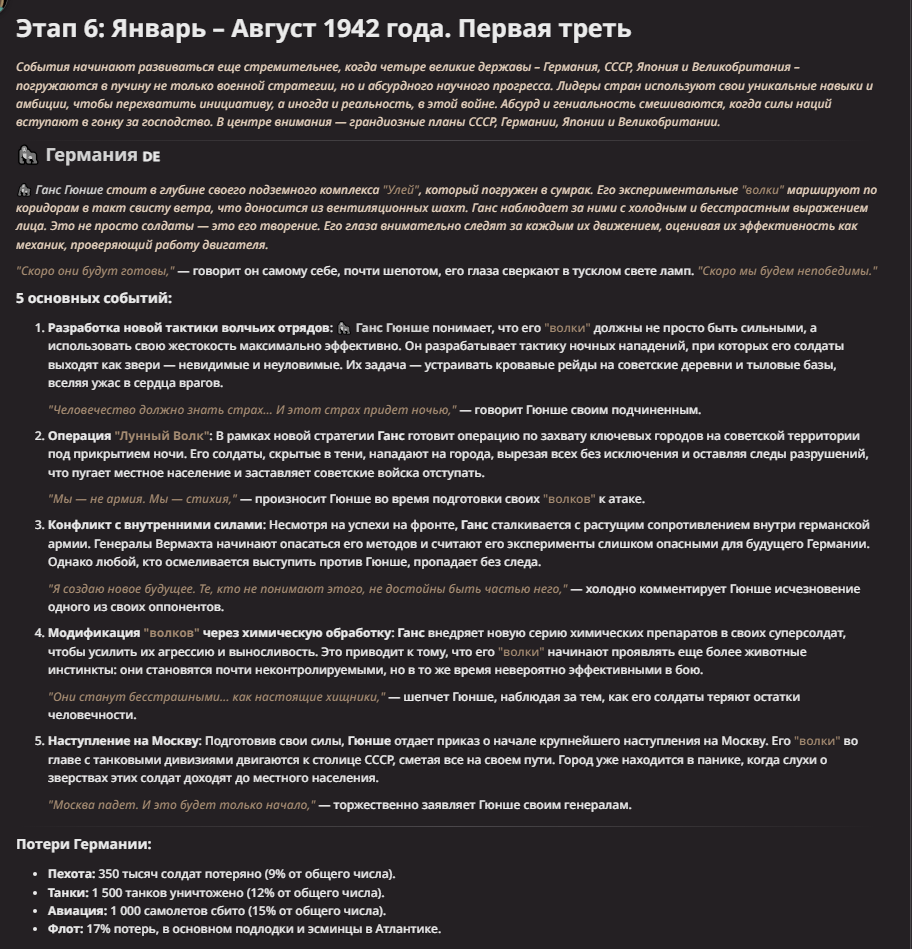 Этап 6: Январь – Август 1942 года. Первая треть

События начинают развиваться еще стремительнее, когда четыре великие державы – Германия, СССР, Япония и Великобритания – погружаются в пучину не только военной стратегии, но и абсурдного научного прогресса. Лидеры стран используют свои уникальные навыки и амбиции, чтобы перехватить инициативу, а иногда и реальность, в этой войне. Абсурд и гениальность смешиваются, когда силы наций вступают в гонку за господство. В центре внимания — грандиозные планы СССР, Германии, Японии и Великобритании.

Германия DE

Ганс Гюнше стоит в глубине своего подземного комплекса "Улей", который погружен в сумрак. Его экспериментальные "волки" маршируют по коридорам в такт свисту ветра, что доносится из вентиляционных шахт. Ганс наблюдает за ними с холодным и бесстрастным выражением лица. Это не просто солдаты — это его творение. Его глаза внимательно следят за каждым их движением, оценивая их эффективность как механик, проверяющий работу двигателя.

"Скоро они будут готовы," — говорит он самому себе, почти шепотом, его глаза сверкают в тусклом свете ламп. "Скоро мы будем непобедимы."

5 основных событий:

1. Разработка новой тактики волчьих отрядов: Ганс Гюнше понимает, что его "волки" должны не просто быть сильными, а использовать свою жестокость максимально эффективно. Он разрабатывает тактику ночных нападений, при которых его солдаты выходят как звери — невидимые и неуловимые. Их задача — устраивать кровавые рейды на советские деревни и тыловые базы, вселяя ужас в сердца врагов.

"Человечество должно знать страх... И этот страх придет ночью," — говорит Гюнше своим подчиненным.

2. Операция "Лунный Волк": В рамках новой стратегии Ганс готовит операцию по захвату ключевых городов на советской территории под прикрытием ночи. Его солдаты, скрытые в тени, нападают на города, вырезая всех без исключения и оставляя следы разрушений, что пугает местное население и заставляет советские войска отступать.

"Мы — не армия. Мы — стихия," — произносит Гюнше во время подготовки своих "волков" к атаке.

3. Конфликт с внутренними силами: Несмотря на успехи на фронте, Ганс сталкивается с растущим сопротивлением внутри германской армии. Генералы Вермахта начинают опасаться его методов и считают его эксперименты слишком опасными для будущего Германии. Однако любой, кто осмеливается выступить против Гюнше, пропадает без следа.

"Я создаю новое будущее. Те, кто не понимают этого, не достойны быть частью него," — холодно комментирует Гюнше исчезновение одного из своих оппонентов.

4. Модификация "волков" через химическую обработку: Ганс внедряет новую серию химических препаратов в своих суперсолдат, чтобы усилить их агрессию и выносливость. Это приводит к тому, что его "волки" начинают проявлять еще более животные инстинкты: они становятся почти неконтролируемыми, но в то же время невероятно эффективными в бою.

"Они станут бесстрашными... как настоящие хищники," — шепчет Гюнше, наблюдая за тем, как его солдаты теряют остатки человечности.

5. Наступление на Москву: Подготовив свои силы, Гюнше отдает приказ о начале крупнейшего наступления на Москву. Его "волки" во главе с танковыми дивизиями двигаются к столице СССР, сметая все на своем пути. Город уже находится в панике, когда слухи о зверствах этих солдат доходят до местного населения.

"Москва падет. И это будет только начало," — торжественно заявляет Гюнше своим генералам.

Потери Германии:

• Пехота: 350 тысяч солдат потеряно (9% от общего числа).
• Танки: 1 500 танков уничтожено (12% от общего числа).
• Авиация: 1 000 самолетов сбито (15% от общего числа).
• Флот: 17% потерь, в основном подлодки и эсминцы в Атлантике.